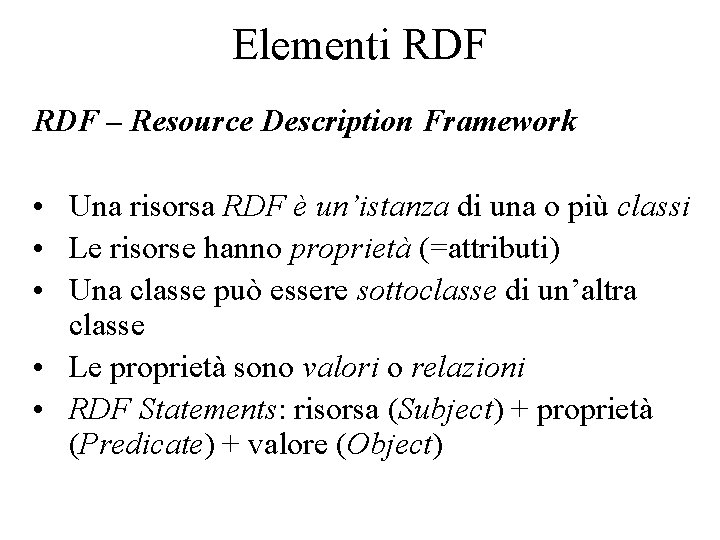 Elementi RDF

RDF – Resource Description Framework

• Una risorsa RDF è un'istanza di una o più classi
• Le risorse hanno proprietà (=attributi)
• Una classe può essere sottoclasse di un'altra classe
• Le proprietà sono valori o relazioni
• RDF Statements: risorsa (Subject) + proprietà (Predicate) + valore (Object)